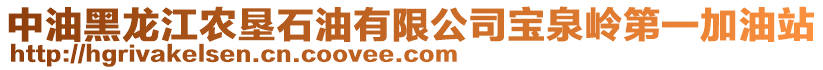 中油黑龙江农垦石油有限公司宝泉岭第一加油站
http://hgrivakelsen.cn.coovee.com